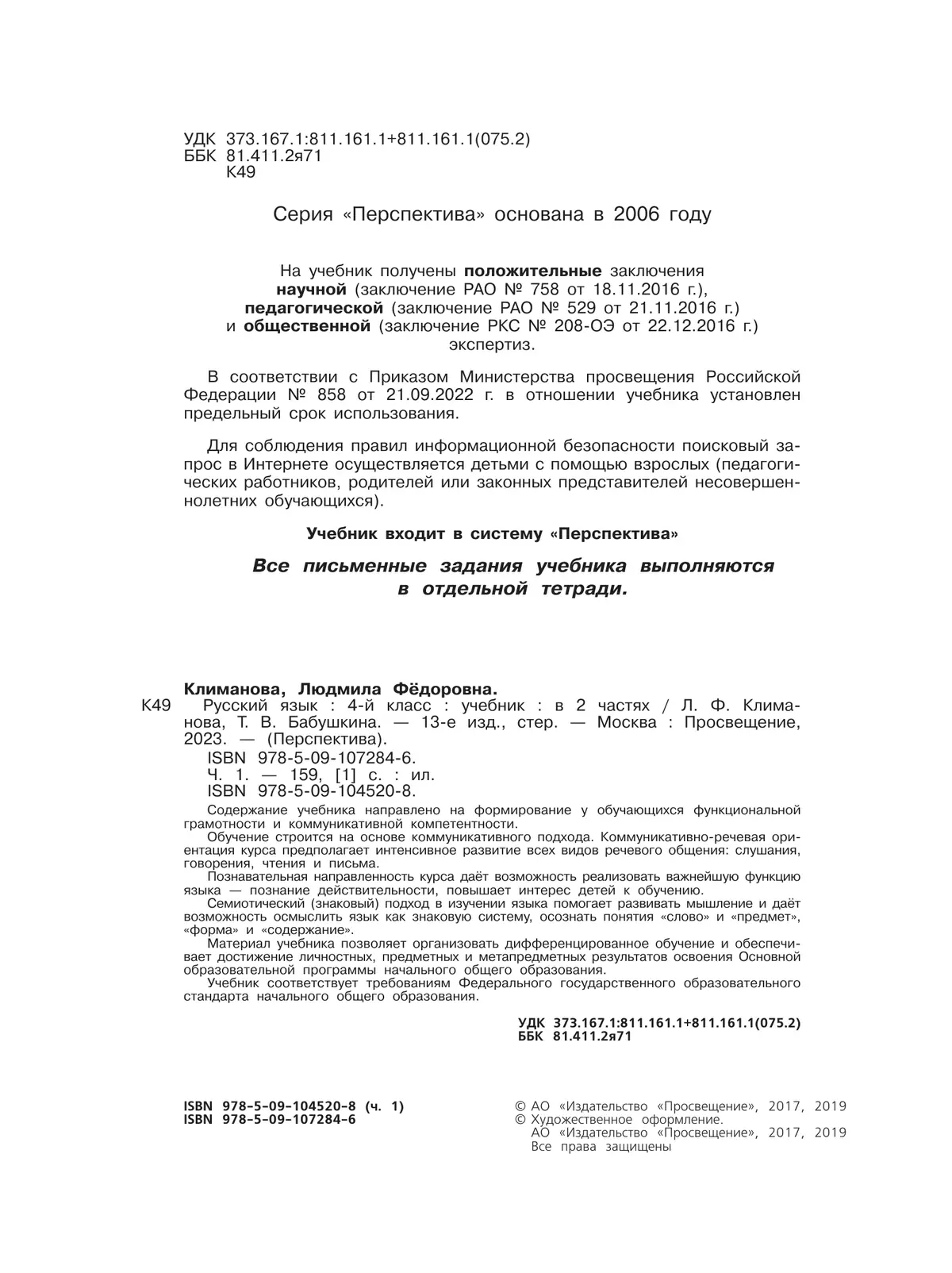 УДК 373.167.1:811.161.1+811.161.1(075.2)
ББК 81.411.2я71
К49

Серия «Перспектива» основана в 2006 году

На учебник получены положительные заключения
научной (заключение РАО № 758 от 18.11.2016 г.),
педагогической (заключение РАО № 529 от 21.11.2016 г.)
и общественной (заключение РКС № 208-ОЭ от 22.12.2016 г.)
экспертиз.

В соответствии с Приказом Министерства просвещения Российской Федерации № 858 от 21.09.2022 г. в отношении учебника установлен предельный срок использования.

Для соблюдения правил информационной безопасности поисковый запрос в Интернете осуществляется детьми с помощью взрослых (педагогических работников, родителей или законных представителей несовершеннолетних обучающихся).

Учебник входит в систему «Перспектива»

Все письменные задания учебника выполняются
в отдельной тетради.

Климанова, Людмила Фёдоровна.
К49 Русский язык : 4-й класс : учебник : в 2 частях / Л. Ф. Климанова, Т. В. Бабушкина. — 13-е изд., стер. — Москва : Просвещение, 2023. — (Перспектива).
ISBN 978-5-09-107284-6.
Ч. 1. — 159, [1] с. : ил.
ISBN 978-5-09-104520-8.

Содержание учебника направлено на формирование у обучающихся функциональной грамотности и коммуникативной компетентности.

Обучение строится на основе коммуникативного подхода. Коммуникативно-речевая ориентация курса предполагает интенсивное развитие всех видов речевого общения: слушания, говорения, чтения и письма.

Познавательная направленность курса даёт возможность реализовать важнейшую функцию языка — познание действительности, повышает интерес детей к обучению.

Семиотический (знаковый) подход в изучении языка помогает развивать мышление и даёт возможность осмыслить язык как знаковую систему, осознать понятия «слово» и «предмет», «форма» и «содержание».

Материал учебника позволяет организовать дифференцированное обучение и обеспечивает достижение личностных, предметных и метапредметных результатов освоения Основной образовательной программы начального общего образования.

Учебник соответствует требованиям Федерального государственного образовательного стандарта начального общего образования.

УДК 373.167.1:811.161.1+811.161.1(075.2)
ББК 81.411.2я71

ISBN 978-5-09-104520-8 (ч. 1)
ISBN 978-5-09-107284-6

© АО «Издательство «Просвещение», 2017, 2019
© Художественное оформление.
АО «Издательство «Просвещение», 2017, 2019
Все права защищены